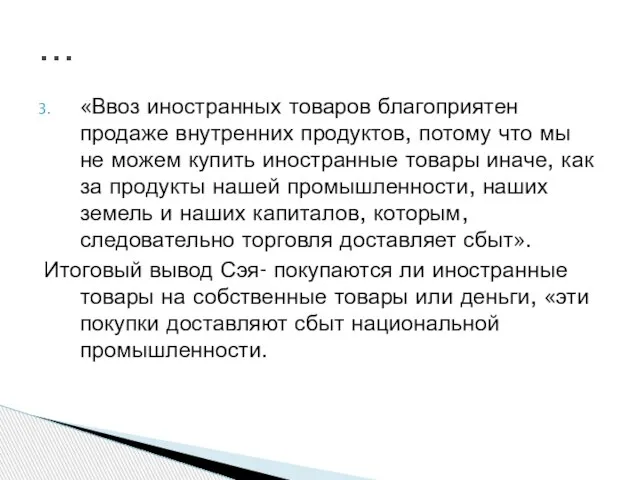 …

3. «Ввоз иностранных товаров благоприятен продаже внутренних продуктов, потому что мы не можем купить иностранные товары иначе, как за продукты нашей промышленности, наших земель и наших капиталов, которым, следовательно торговля доставляет сбыт».

Итоговый вывод Сэя- покупаются ли иностранные товары на собственные товары или деньги, «эти покупки доставляют сбыт национальной промышленности.